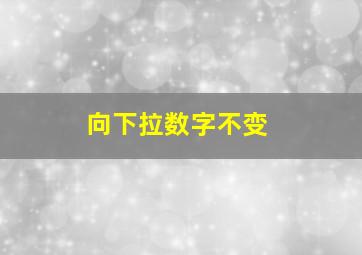 向下拉数字不变